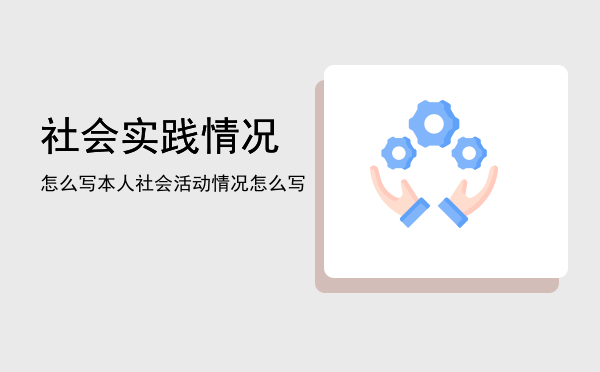 社会实践情况

怎么写本人社会活动情况怎么写